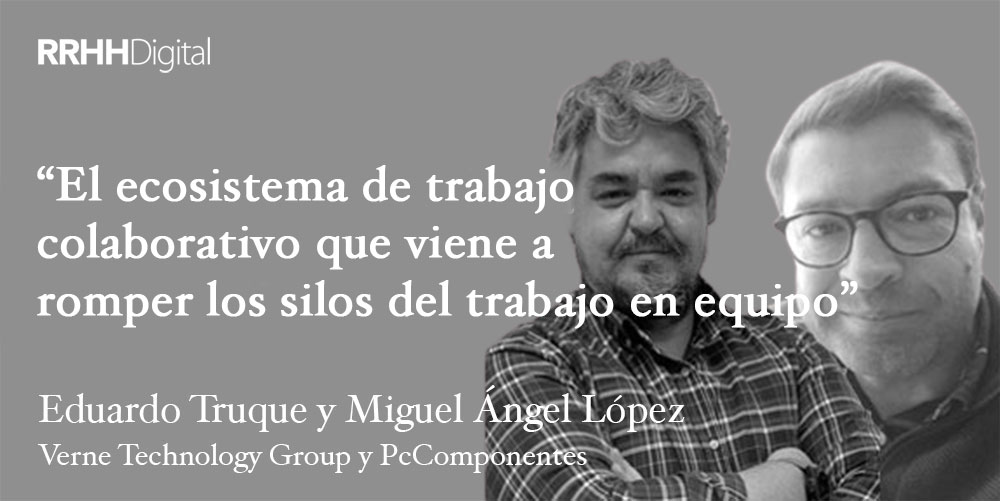 RRHHDigital

“El ecosistema de trabajo colaborativo que viene a romper los silos del trabajo en equipo”

Eduardo Truque y Miguel Ángel López
Verne Technology Group y PcComponentes